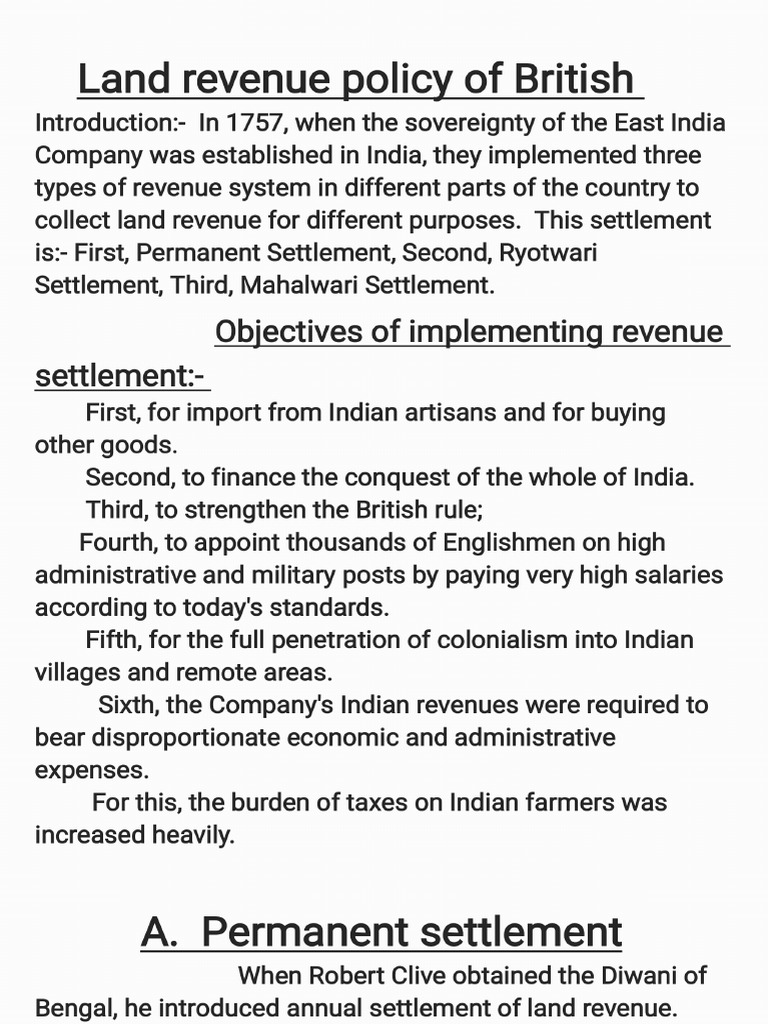 Land revenue policy of British

Introduction:- In 1757, when the sovereignty of the East India Company was established in India, they implemented three types of revenue system in different parts of the country to collect land revenue for different purposes. This settlement is:- First, Permanent Settlement, Second, Ryotwari Settlement, Third, Mahalwari Settlement.

Objectives of implementing revenue settlement:-

First, for import from Indian artisans and for buying other goods.

Second, to finance the conquest of the whole of India.

Third, to strengthen the British rule;

Fourth, to appoint thousands of Englishmen on high administrative and military posts by paying very high salaries according to today's standards.

Fifth, for the full penetration of colonialism into Indian villages and remote areas.

Sixth, the Company's Indian revenues were required to bear disproportionate economic and administrative expenses.

For this, the burden of taxes on Indian farmers was increased heavily.

A. Permanent settlement

When Robert Clive obtained the Diwani of Bengal, he introduced annual settlement of land revenue.